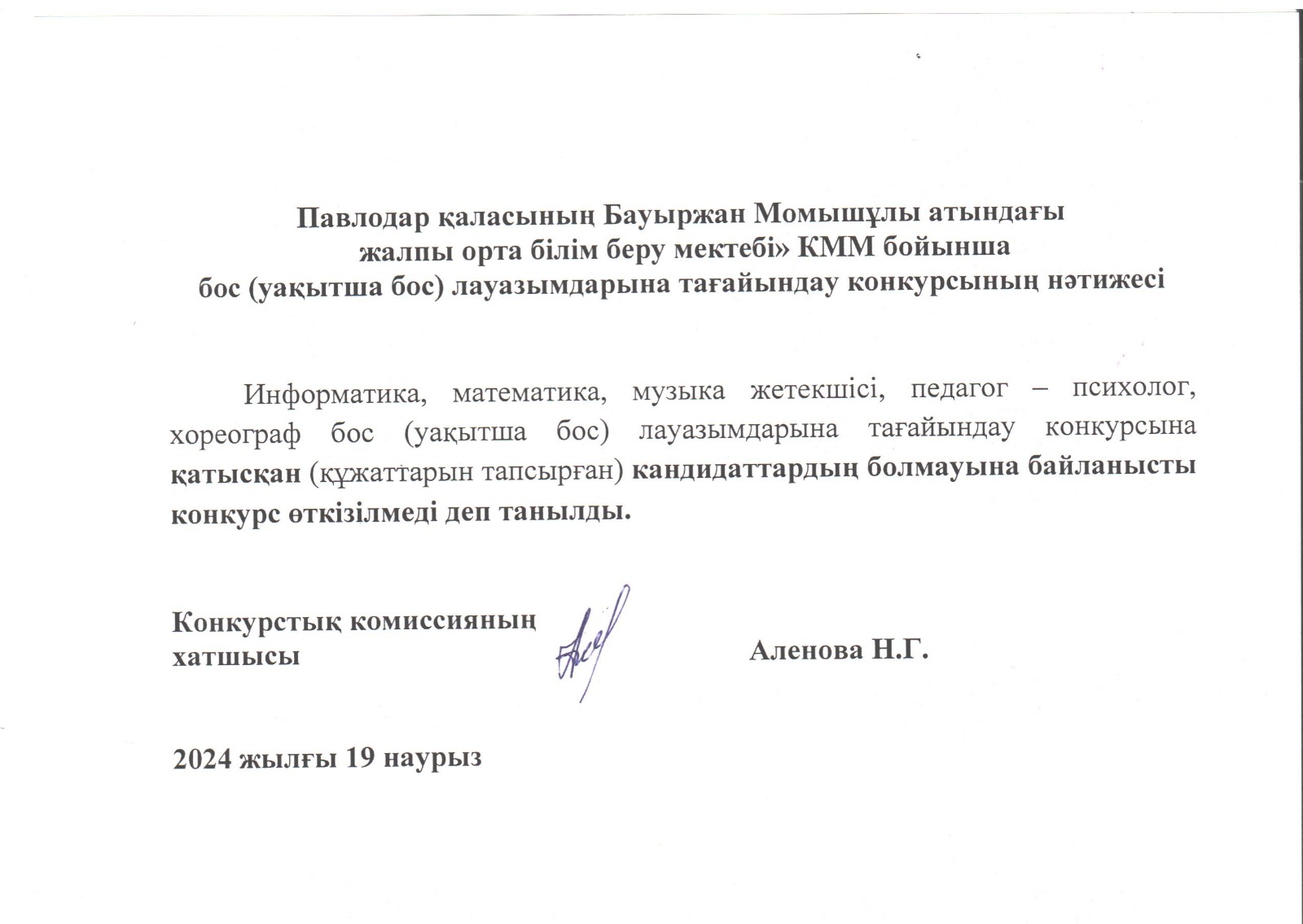 Павлодар қаласының Бауыржан Момышұлы атындағы жалпы орта білім беру мектебі» КММ бойынша бос (уақытша бос) лауазымдарына тағайындау конкурсының нәтижесі

Информатика, математика, музыка жетекшісі, педагог – психолог, хореограф бос (уақытша бос) лауазымдарына тағайындау конкурсына қатысқан (құжаттарын тапсырған) кандидаттардың болмауына байланысты конкурс өткізілмеді деп танылды.

Конкурстық комиссияның хатшысы

Аленова Н.Г.

2024 жылғы 19 наурыз